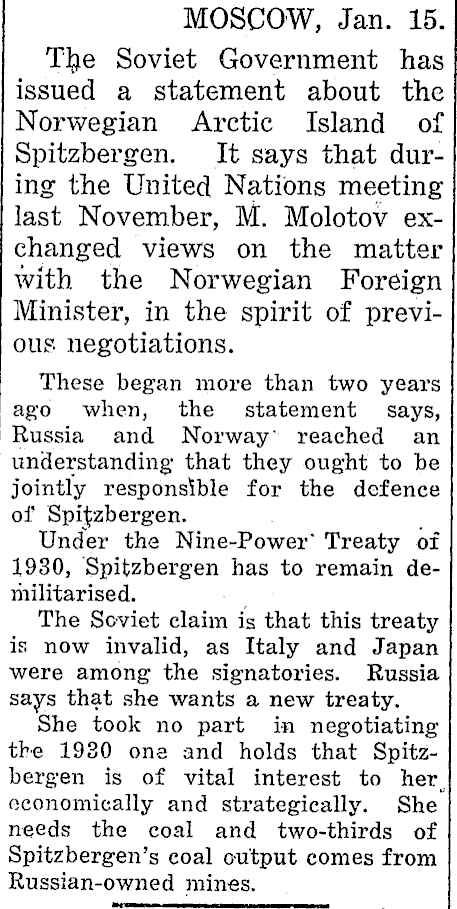 MOSCOW, Jan. 15.

The Soviet Government has issued a statement about the Norwegian Arctic Island of Spitzbergen. It says that during the United Nations meeting last November, M. Molotov exchanged views on the matter with the Norwegian Foreign Minister, in the spirit of previous negotiations.

These began more than two years ago when, the statement says, Russia and Norway reached an understanding that they ought to be jointly responsible for the defence of Spitzbergen.

Under the Nine-Power Treaty of 1930, Spitzbergen has to remain demilitarised.

The Soviet claim is that this treaty is now invalid, as Italy and Japan were among the signatories. Russia says that she wants a new treaty.

She took no part in negotiating the 1930 one and holds that Spitzbergen is of vital interest to her economically and strategically. She needs the coal and two-thirds of Spitzbergen's coal output comes from Russian-owned mines.